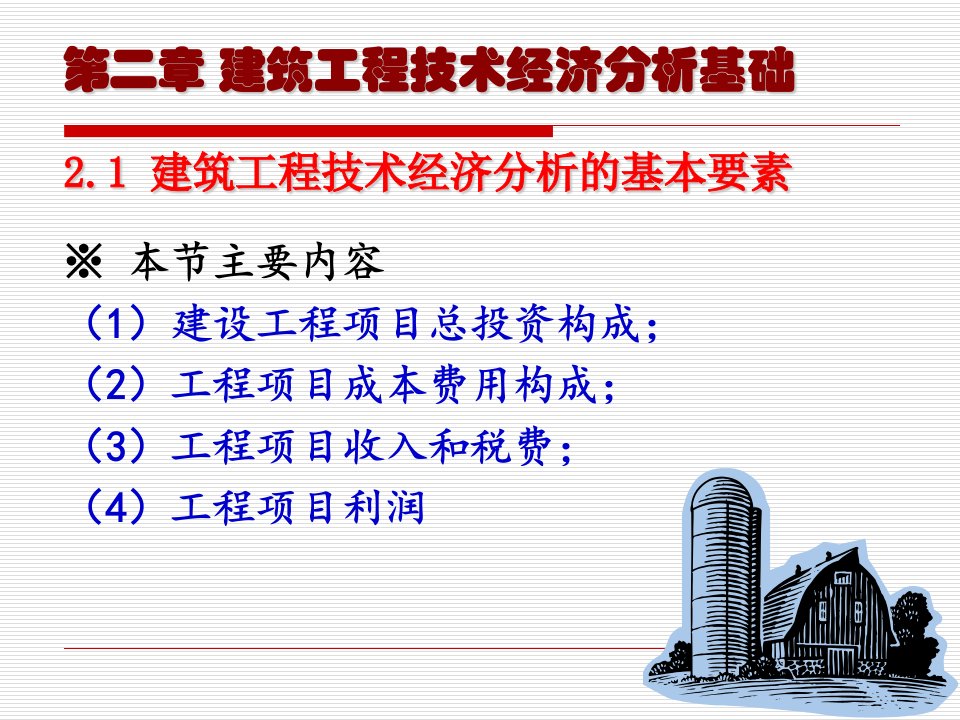 第二章 建筑工程技术经济分析基础

2.1 建筑工程技术经济分析的基本要素

※ 本节主要内容

（1）建设工程项目总投资构成；

（2）工程项目成本费用构成；

（3）工程项目收入和税费；

（4）工程项目利润